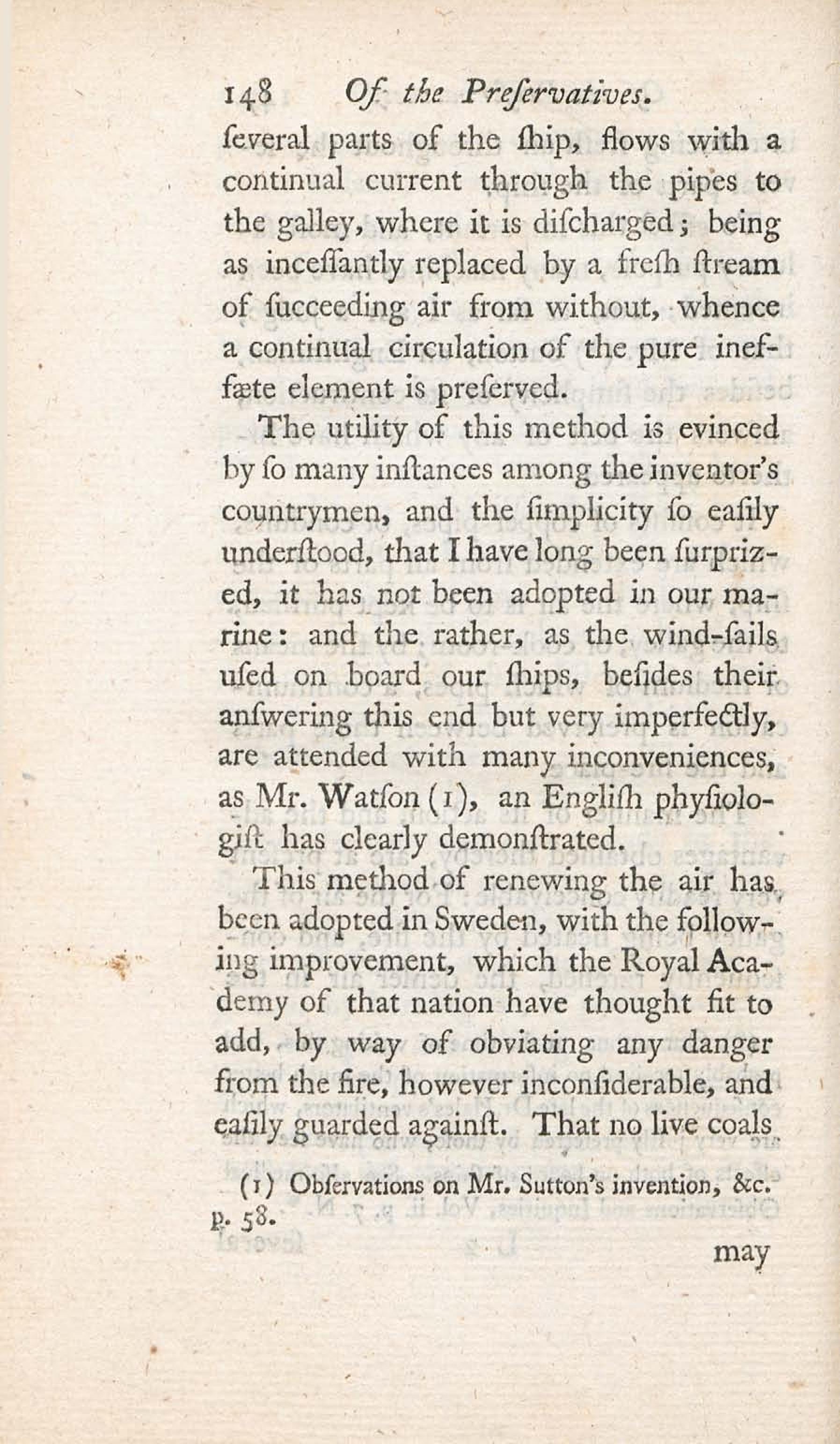 148 Of the Preſervatives.

ſeveral parts of the ſhip, flows with a continual current through the pipes to the galley, where it is diſcharged; being as inceſſantly replaced by a freſh ſtream of ſucceeding air from without, whence a continual circulation of the pure ineffæte element is preſerved.

The utility of this method is evinced by ſo many inſtances among the inventor's countrymen, and the ſimplicity ſo eaſily underſtood, that I have long been ſurprized, it has not been adopted in our marine: and the rather, as the wind-ſails uſed on board our ſhips, beſides their anſwering this end but very imperfectly, are attended with many inconveniences, as Mr. Watſon (1), an Engliſh phyſiologiſt has clearly demonſtrated.

This method of renewing the air has been adopted in Sweden, with the following improvement, which the Royal Academy of that nation have thought fit to add, by way of obviating any danger from the fire, however inconſiderable, and eaſily guarded againſt. That no live coals

(1) Obſervations on Mr. Sutton's invention, &c. p. 58.

may